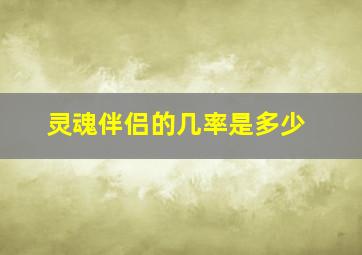 灵魂伴侣的几率是多少